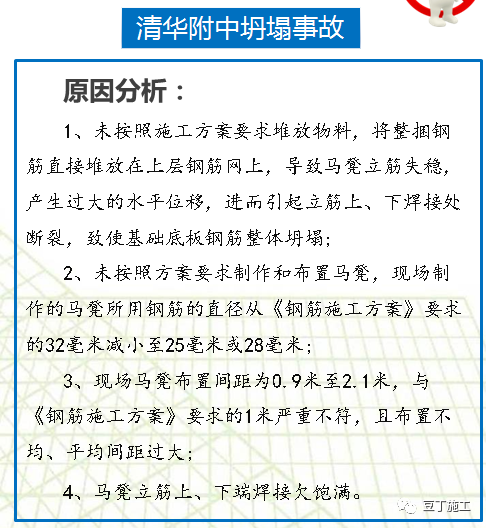 清华附中坍塌事故

原因分析：

1、未按照施工方案要求堆放物料，将整捆钢筋直接堆放在上层钢筋网上，导致马凳立筋失稳，产生过大的水平位移，进而引起立筋上、下焊接处断裂，致使基础底板钢筋整体坍塌；

2、未按照方案要求制作和布置马凳，现场制作的马凳所用钢筋的直径从《钢筋施工方案》要求的32毫米减小至25毫米或28毫米；

3、现场马凳布置间距为0.9米至2.1米，与《钢筋施工方案》要求的1米严重不符，且布置不均、平均间距过大；

4、马凳立筋上、下端焊接欠饱满。

豆丁施工